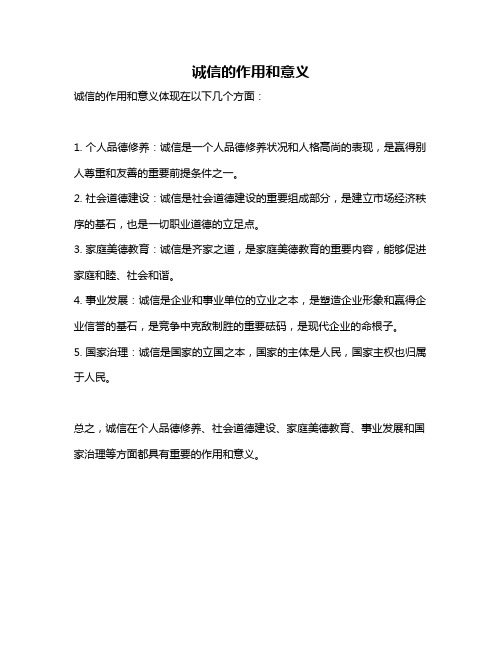 诚信的作用和意义

诚信的作用和意义体现在以下几个方面：

1. 个人品德修养：诚信是一个人品德修养状况和人格高尚的表现，是赢得别人尊重和友善的重要前提条件之一。

2. 社会道德建设：诚信是社会道德建设的重要组成部分，是建立市场经济秩序的基石，也是一切职业道德的立足点。

3. 家庭美德教育：诚信是齐家之道，是家庭美德教育的重要内容，能够促进家庭和睦、社会和谐。

4. 事业发展：诚信是企业和事业单位的立业之本，是塑造企业形象和赢得企业信誉的基石，是竞争中克敌制胜的重要砝码，是现代企业的命根子。

5. 国家治理：诚信是国家的立国之本，国家的主体是人民，国家主权也归属于人民。

总之，诚信在个人品德修养、社会道德建设、家庭美德教育、事业发展和国家治理等方面都具有重要的作用和意义。